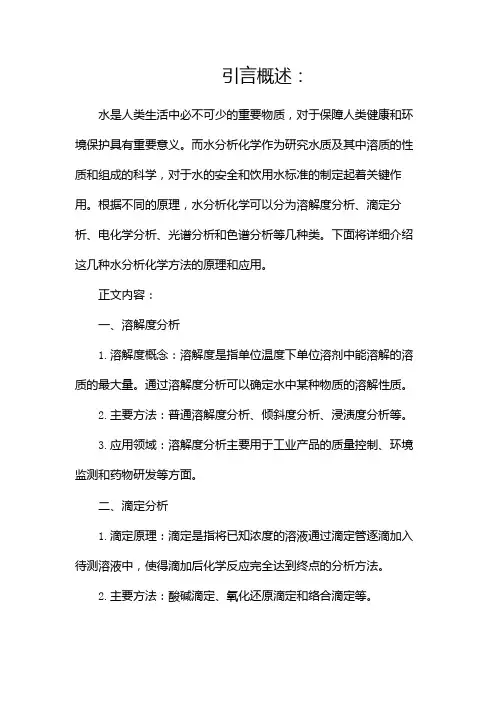 引言概述：

水是人类生活中必不可少的重要物质，对于保障人类健康和环境保护具有重要意义。而水分析化学作为研究水质及其中溶质的性质和组成的科学，对于水的安全和饮用水标准的制定起着关键作用。根据不同的原理，水分析化学可以分为溶解度分析、滴定分析、电化学分析、光谱分析和色谱分析等几种类。下面将详细介绍这几种水分析化学方法的原理和应用。

正文内容：

一、溶解度分析

1. 溶解度概念：溶解度是指单位温度下单位溶剂中能溶解的溶质的最大量。通过溶解度分析可以确定水中某种物质的溶解性质。

2. 主要方法：普通溶解度分析、倾斜度分析、浸渍度分析等。

3. 应用领域：溶解度分析主要用于工业产品的质量控制、环境监测和药物研发等方面。

二、滴定分析

1. 滴定原理：滴定是指将已知浓度的溶液通过滴定管逐滴加入待测溶液中，使得滴加后化学反应完全达到终点的分析方法。

2. 主要方法：酸碱滴定、氧化还原滴定和络合滴定等。